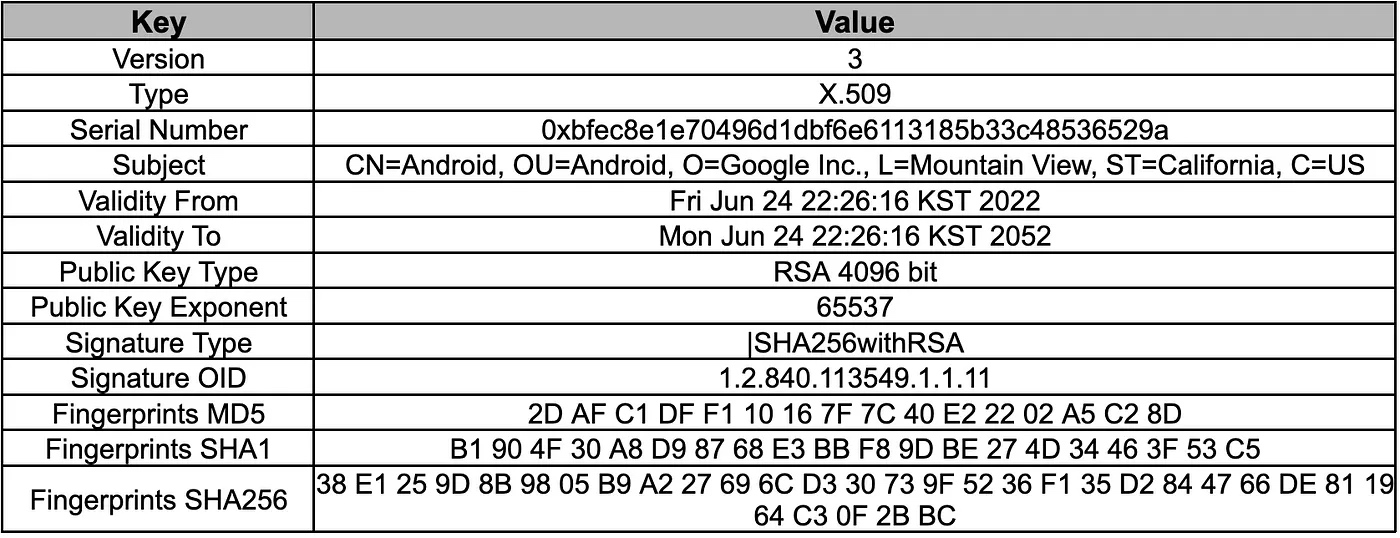 | Key | Value |
|---|---|
| Version | 3 |
| Type | X.509 |
| Serial Number | 0xbfec8e1e70496d1dbf6e6113185b33c48536529a |
| Subject | CN=Android, OU=Android, O=Google Inc., L=Mountain View, ST=California, C=US |
| Validity From | Fri Jun 24 22:26:16 KST 2022 |
| Validity To | Mon Jun 24 22:26:16 KST 2052 |
| Public Key Type | RSA 4096 bit |
| Public Key Exponent | 65537 |
| Signature Type | \|SHA256withRSA |
| Signature OID | 1.2.840.113549.1.1.11 |
| Fingerprints MD5 | 2D AF C1 DF F1 10 16 7F 7C 40 E2 22 02 A5 C2 8D |
| Fingerprints SHA1 | B1 90 4F 30 A8 D9 87 68 E3 BB F8 9D BE 27 4D 34 46 3F 53 C5 |
| Fingerprints SHA256 | 38 E1 25 9D 8B 98 05 B9 A2 27 69 6C D3 30 73 9F 52 36 F1 35 D2 84 47 66 DE 81 19 64 C3 0F 2B BC |